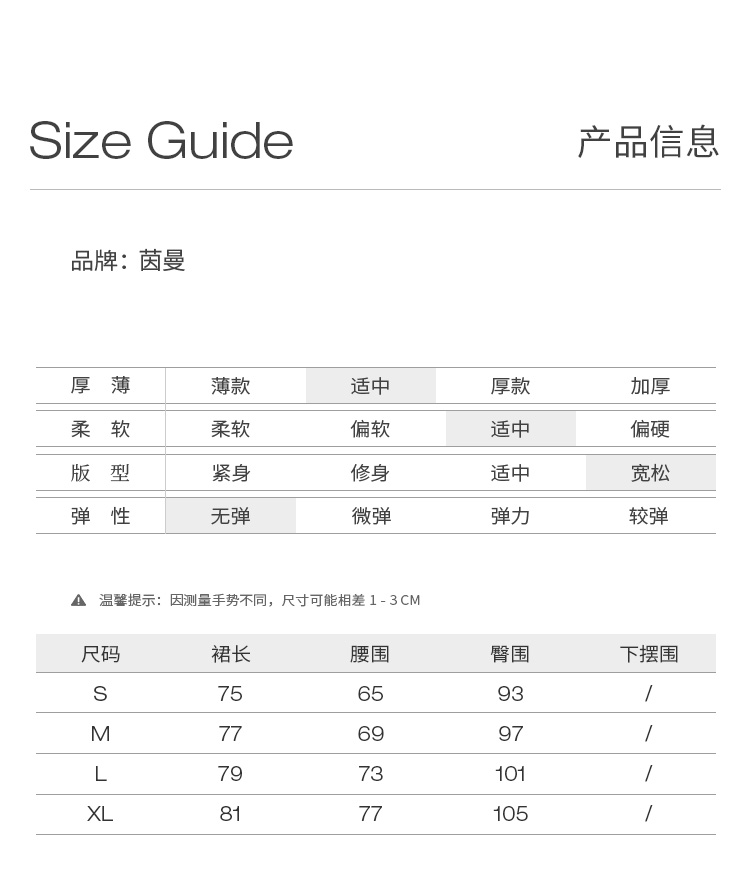 Size Guide

产品信息

品牌：茵曼

| 厚 薄 | 薄款 | 适中 | 厚款 | 加厚 |
|---|---|---|---|---|
| 柔 软 | 柔软 | 偏软 | 适中 | 偏硬 |
| 版 型 | 紧身 | 修身 | 适中 | 宽松 |
| 弹 性 | 无弹 | 微弹 | 弹力 | 较弹 |

温馨提示：因测量手势不同，尺寸可能相差 1 - 3 CM

| 尺码 | 裙长 | 腰围 | 臀围 | 下摆围 |
|---|---|---|---|---|
| S | 75 | 65 | 93 | / |
| M | 77 | 69 | 97 | / |
| L | 79 | 73 | 101 | / |
| XL | 81 | 77 | 105 | / |